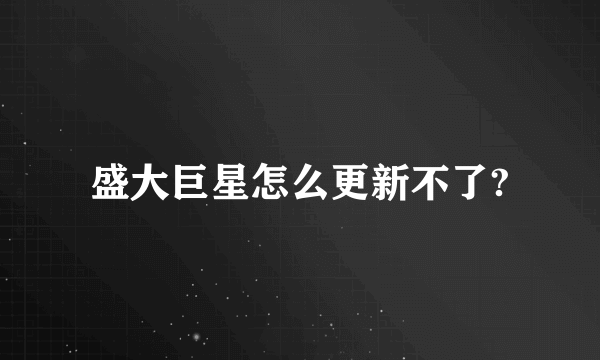 盛大巨星怎么更新不了?